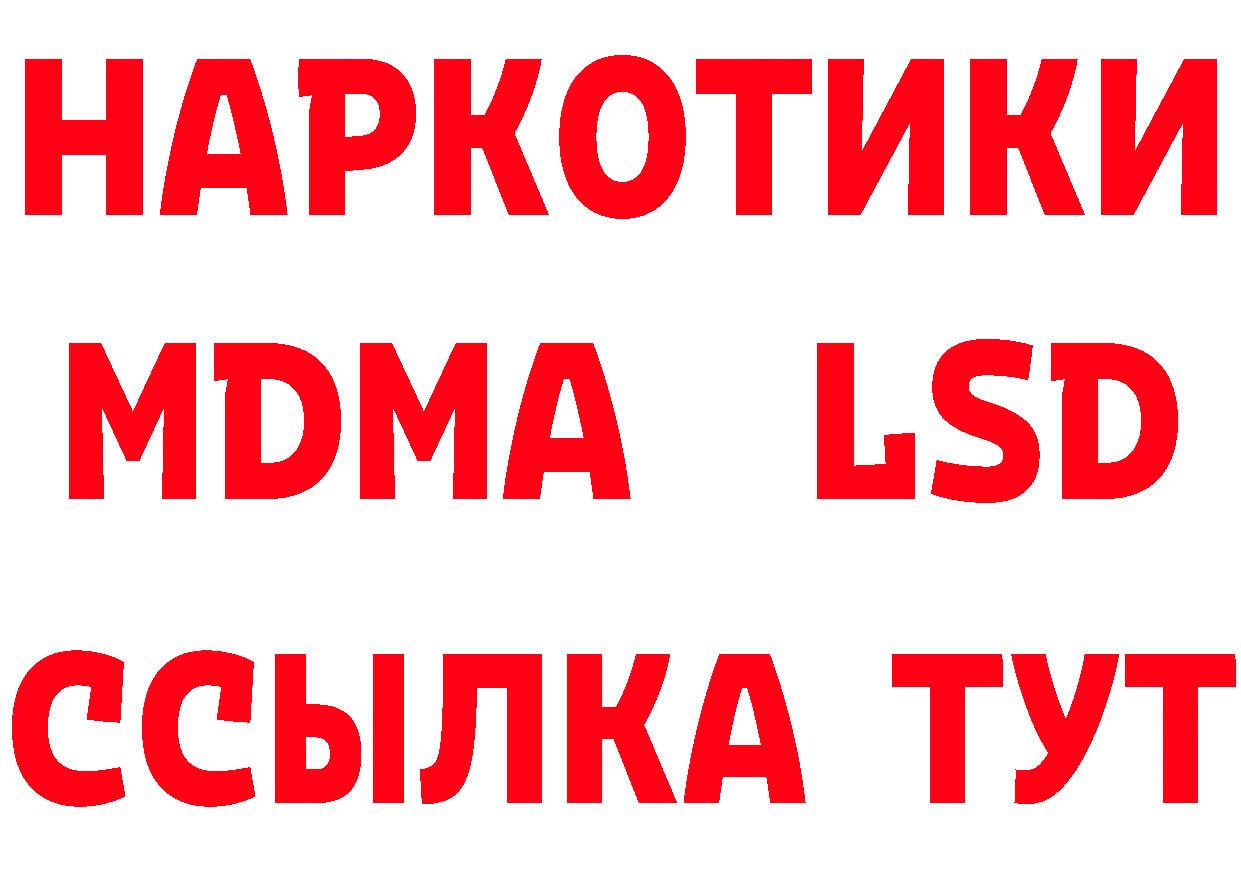 НАРКОТИКИ
MDMA LSD
ССЫЛКА ТУТ